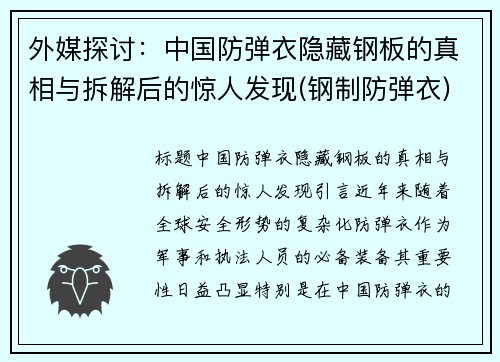 外媒探讨：中国防弹衣隐藏钢板的真相与拆解后的惊人发现(钢制防弹衣)

标题中国防弹衣隐藏钢板的真相与拆解后的惊人发现引言近年来随着全球安全形势的复杂化防弹衣作为军事和执法人员的必备装备其重要性日益凸显特别是在中国防弹衣的